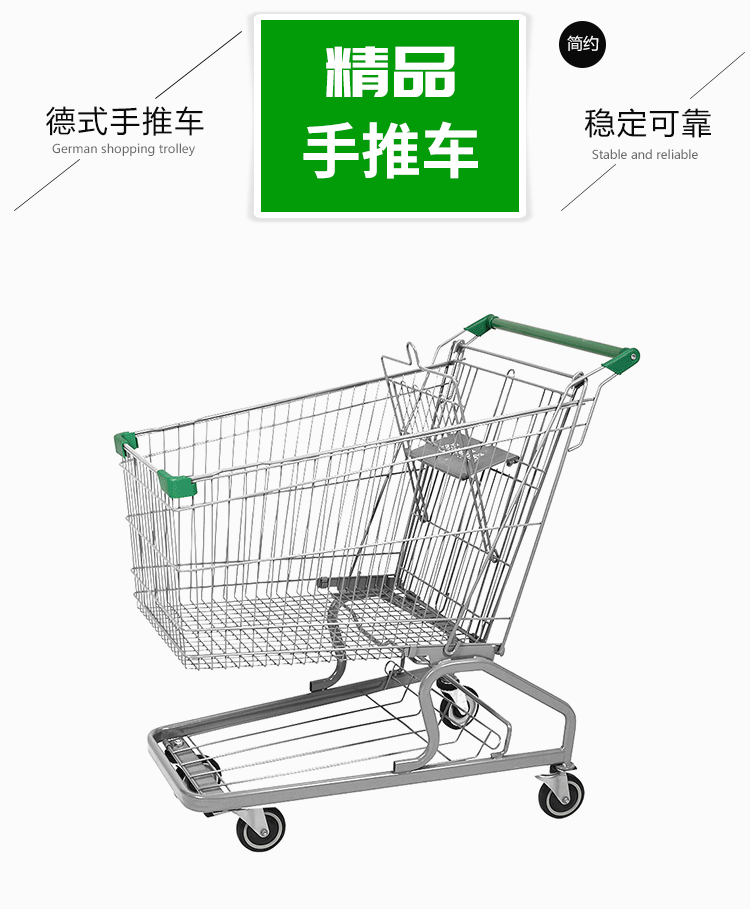 德式手推车
German shopping trolley

精品
手推车

简约

稳定可靠
Stable and reliable